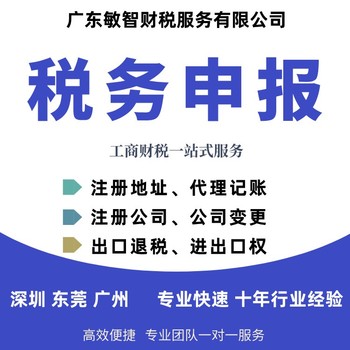 广东敏智财税服务有限公司

税务申报

工商财税一站式服务

注册地址、代理记账

注册公司、公司变更

出口退税、进出口权

深圳 东莞 广州　专业快速 十年行业经验

高效便捷　专业团队一对一服务